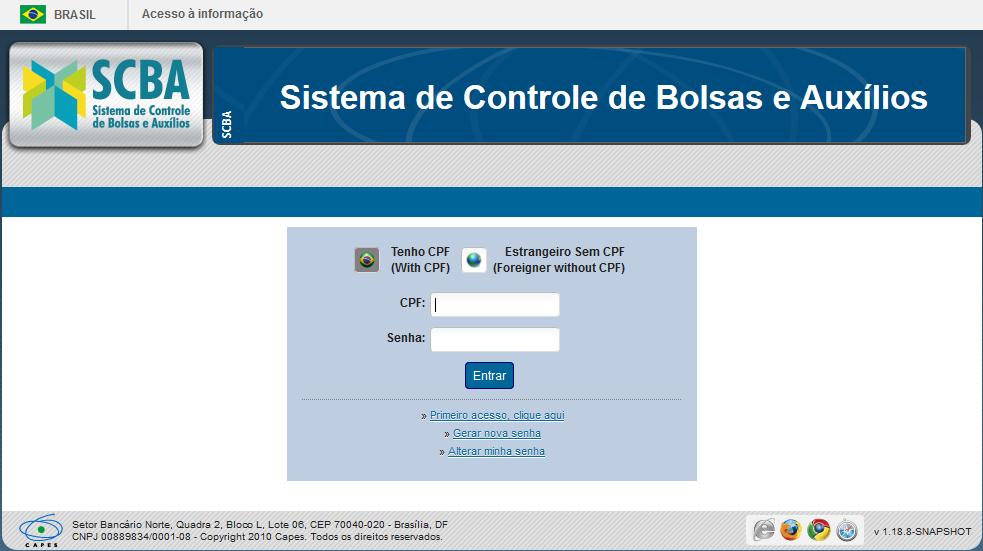 BRASIL Acesso à informação

SCBA
Sistema de Controle de Bolsas e Auxílios

SCBA

Sistema de Controle de Bolsas e Auxílios

Tenho CPF (With CPF)

Estrangeiro Sem CPF (Foreigner without CPF)

CPF:

Senha:

Entrar

» Primeiro acesso, clique aqui
» Gerar nova senha
» Alterar minha senha

CAPES

Setor Bancário Norte, Quadra 2, Bloco L, Lote 06, CEP 70040-020 - Brasília, DF
CNPJ 00889834/0001-08 - Copyright 2010 Capes. Todos os direitos reservados.

v 1.18.8-SNAPSHOT